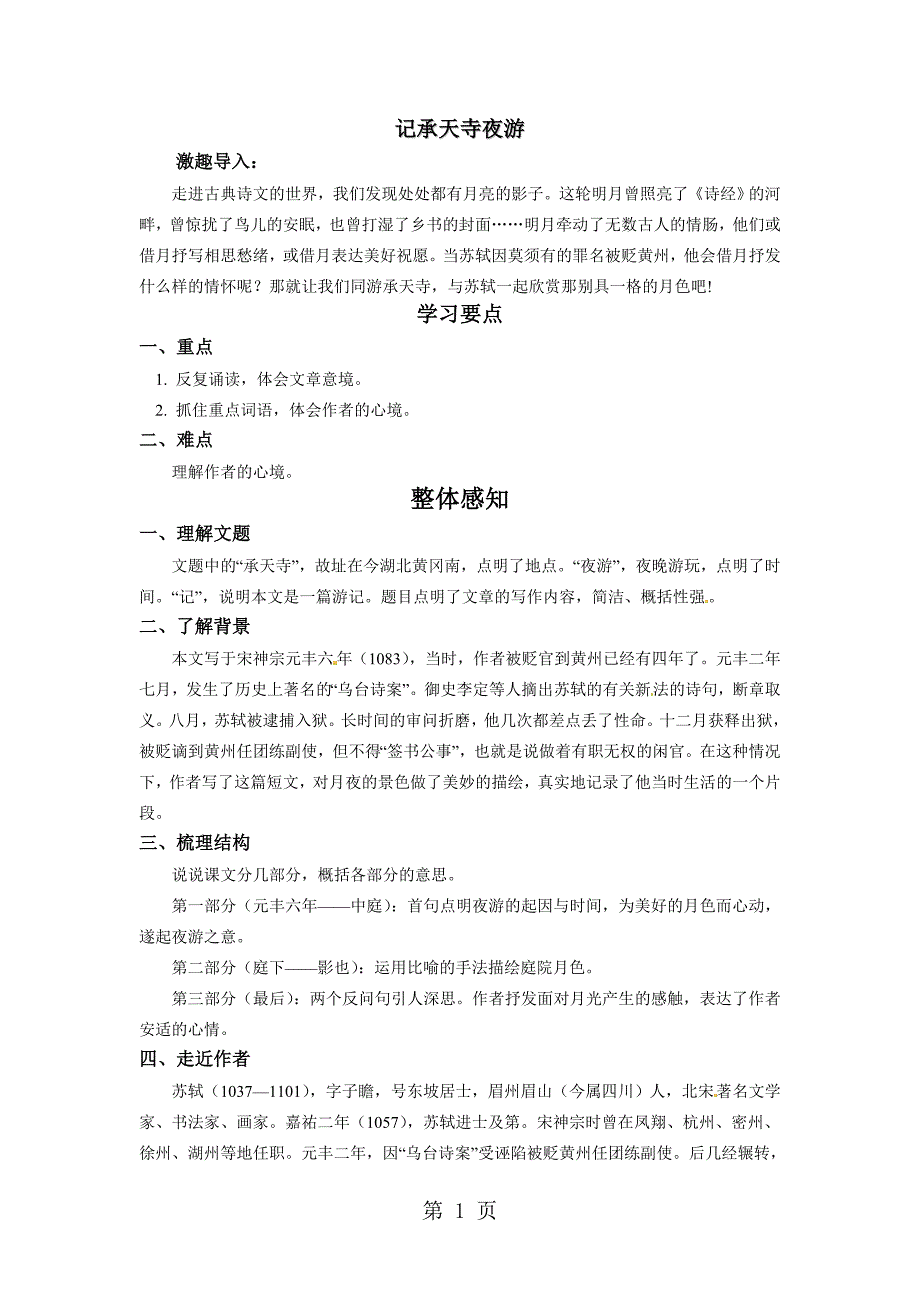 记承天寺夜游

激趣导入：

走进古典诗文的世界，我们发现处处都有月亮的影子。这轮明月曾照亮了《诗经》的河畔，曾惊扰了鸟儿的安眠，也曾打湿了乡书的封面……明月牵动了无数古人的情肠，他们或借月抒写相思愁绪，或借月表达美好祝愿。当苏轼因莫须有的罪名被贬黄州，他会借月抒发什么样的情怀呢？那就让我们同游承天寺，与苏轼一起欣赏那别具一格的月色吧!

学习要点

一、重点

1. 反复诵读，体会文章意境。

2. 抓住重点词语，体会作者的心境。

二、难点

理解作者的心境。

整体感知

一、理解文题

文题中的“承天寺”，故址在今湖北黄冈南，点明了地点。“夜游”，夜晚游玩，点明了时间。“记”，说明本文是一篇游记。题目点明了文章的写作内容，简洁、概括性强。

二、了解背景

本文写于宋神宗元丰六年（1083），当时，作者被贬官到黄州已经有四年了。元丰二年七月，发生了历史上著名的“乌台诗案”。御史李定等人摘出苏轼的有关新法的诗句，断章取义。八月，苏轼被逮捕入狱。长时间的审问折磨，他几次都差点丢了性命。十二月获释出狱，被贬谪到黄州任团练副使，但不得“签书公事”，也就是说做着有职无权的闲官。在这种情况下，作者写了这篇短文，对月夜的景色做了美妙的描绘，真实地记录了他当时生活的一个片段。

三、梳理结构

说说课文分几部分，概括各部分的意思。

第一部分（元丰六年——中庭）：首句点明夜游的起因与时间，为美好的月色而心动，遂起夜游之意。

第二部分（庭下——影也）：运用比喻的手法描绘庭院月色。

第三部分（最后）：两个反问句引人深思。作者抒发面对月光产生的感触，表达了作者安适的心情。

四、走近作者

苏轼（1037—1101），字子瞻，号东坡居士，眉州眉山（今属四川）人，北宋著名文学家、书法家、画家。嘉祐二年（1057），苏轼进士及第。宋神宗时曾在凤翔、杭州、密州、徐州、湖州等地任职。元丰二年，因“乌台诗案”受诬陷被贬黄州任团练副使。后几经辗转，

第 1 页